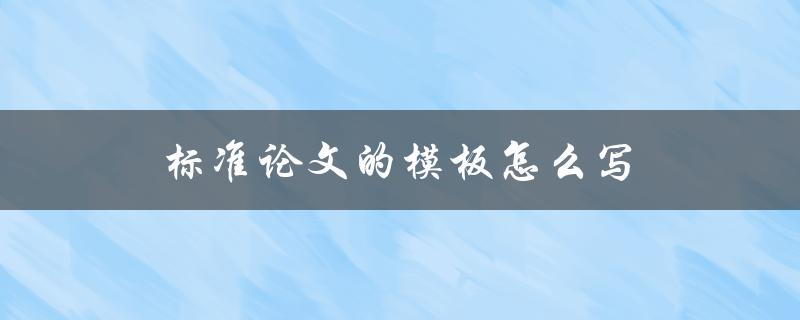 标准论文的模板怎么写